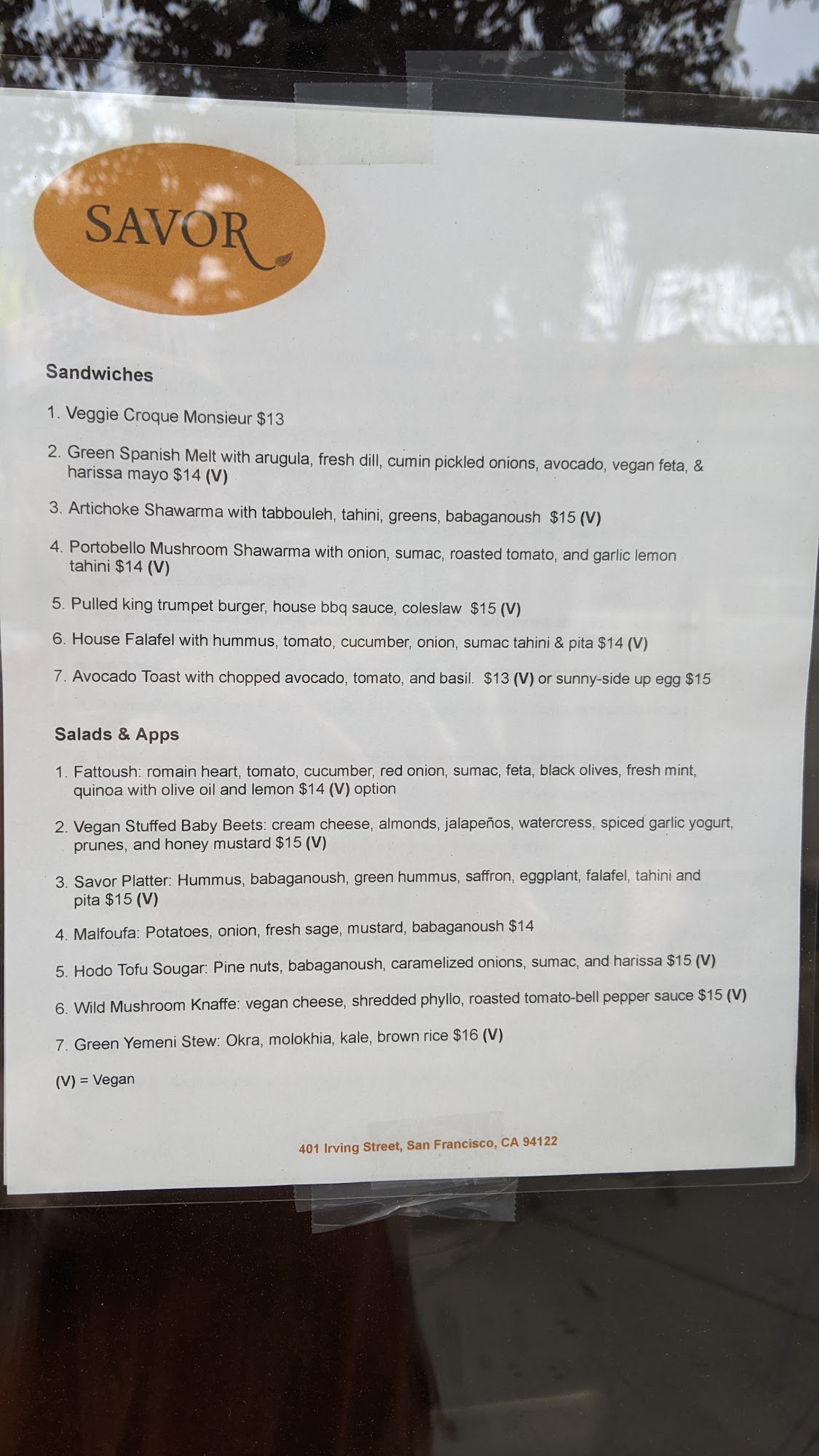 SAVOR

Sandwiches

1. Veggie Croque Monsieur $13

2. Green Spanish Melt with arugula, fresh dill, cumin pickled onions, avocado, vegan feta, & harissa mayo $14 (V)

3. Artichoke Shawarma with tabbouleh, tahini, greens, babaganoush $15 (V)

4. Portobello Mushroom Shawarma with onion, sumac, roasted tomato, and garlic lemon tahini $14 (V)

5. Pulled king trumpet burger, house bbq sauce, coleslaw $15 (V)

6. House Falafel with hummus, tomato, cucumber, onion, sumac tahini & pita $14 (V)

7. Avocado Toast with chopped avocado, tomato, and basil. $13 (V) or sunny-side up egg $15

Salads & Apps

1. Fattoush: romain heart, tomato, cucumber, red onion, sumac, feta, black olives, fresh mint, quinoa with olive oil and lemon $14 (V) option

2. Vegan Stuffed Baby Beets: cream cheese, almonds, jalapeños, watercress, spiced garlic yogurt, prunes, and honey mustard $15 (V)

3. Savor Platter: Hummus, babaganoush, green hummus, saffron, eggplant, falafel, tahini and pita $15 (V)

4. Malfoufa: Potatoes, onion, fresh sage, mustard, babaganoush $14

5. Hodo Tofu Sougar: Pine nuts, babaganoush, caramelized onions, sumac, and harissa $15 (V)

6. Wild Mushroom Knaffe: vegan cheese, shredded phyllo, roasted tomato-bell pepper sauce $15 (V)

7. Green Yemeni Stew: Okra, molokhia, kale, brown rice $16 (V)

(V) = Vegan

401 Irving Street, San Francisco, CA 94122